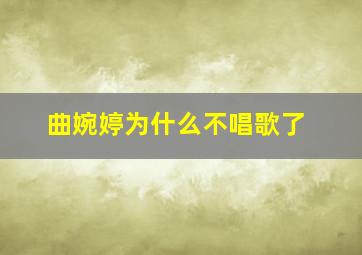 曲婉婷为什么不唱歌了